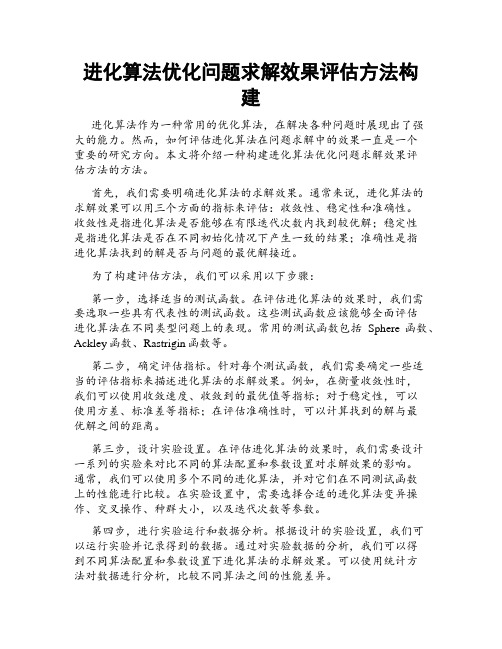 进化算法优化问题求解效果评估方法构建

进化算法作为一种常用的优化算法，在解决各种问题时展现出了强大的能力。然而，如何评估进化算法在问题求解中的效果一直是一个重要的研究方向。本文将介绍一种构建进化算法优化问题求解效果评估方法的方法。

首先，我们需要明确进化算法的求解效果。通常来说，进化算法的求解效果可以用三个方面的指标来评估：收敛性、稳定性和准确性。收敛性是指进化算法是否能够在有限迭代次数内找到较优解；稳定性是指进化算法是否在不同初始化情况下产生一致的结果；准确性是指进化算法找到的解是否与问题的最优解接近。

为了构建评估方法，我们可以采用以下步骤：

第一步，选择适当的测试函数。在评估进化算法的效果时，我们需要选取一些具有代表性的测试函数。这些测试函数应该能够全面评估进化算法在不同类型问题上的表现。常用的测试函数包括 Sphere 函数、Ackley 函数、Rastrigin 函数等。

第二步，确定评估指标。针对每个测试函数，我们需要确定一些适当的评估指标来描述进化算法的求解效果。例如，在衡量收敛性时，我们可以使用收敛速度、收敛到的最优值等指标；对于稳定性，可以使用方差、标准差等指标；在评估准确性时，可以计算找到的解与最优解之间的距离。

第三步，设计实验设置。在评估进化算法的效果时，我们需要设计一系列的实验来对比不同的算法配置和参数设置对求解效果的影响。通常，我们可以使用多个不同的进化算法，并对它们在不同测试函数上的性能进行比较。在实验设置中，需要选择合适的进化算法变异操作、交叉操作、种群大小，以及迭代次数等参数。

第四步，进行实验运行和数据分析。根据设计的实验设置，我们可以运行实验并记录得到的数据。通过对实验数据的分析，我们可以得到不同算法配置和参数设置下进化算法的求解效果。可以使用统计方法对数据进行分析，比较不同算法之间的性能差异。